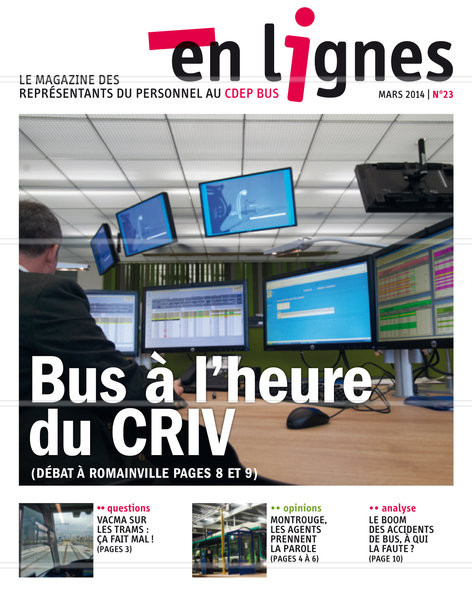 en lignes

LE MAGAZINE DES REPRÉSENTANTS DU PERSONNEL AU CDEP BUS

MARS 2014 | N°23

Bus à l'heure du CRIV

(DÉBAT À ROMAINVILLE PAGES 8 ET 9)

•• questions
VACMA SUR LES TRAMS : ÇA FAIT MAL !
(PAGES 3)

•• opinions
MONTROUGE, LES AGENTS PRENNENT LA PAROLE
(PAGES 4 À 6)

•• analyse
LE BOOM DES ACCIDENTS DE BUS, À QUI LA FAUTE ?
(PAGE 10)